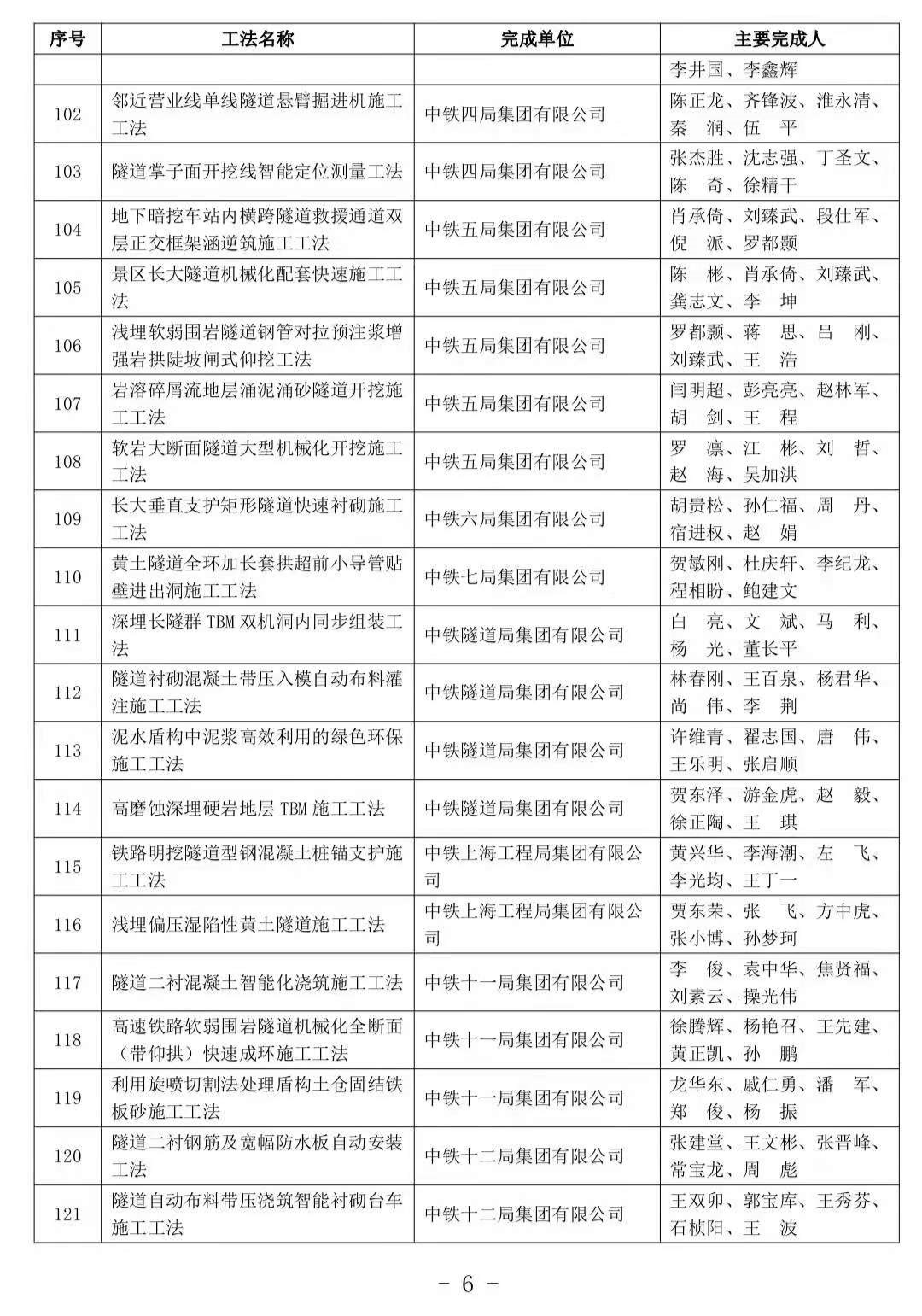 | 序号 | 工法名称 | 完成单位 | 主要完成人 |
|---|---|---|---|
| | | | 李井国、李鑫辉 |
| 102 | 邻近营业线单线隧道悬臂掘进机施工工法 | 中铁四局集团有限公司 | 陈正龙、齐锋波、淮永清、秦　润、伍　平 |
| 103 | 隧道掌子面开挖线智能定位测量工法 | 中铁四局集团有限公司 | 张杰胜、沈志强、丁圣文、陈　奇、徐精干 |
| 104 | 地下暗挖车站内横跨隧道救援通道双层正交框架涵逆筑施工工法 | 中铁五局集团有限公司 | 肖承倚、刘臻武、段仕军、倪　派、罗都颢 |
| 105 | 景区长大隧道机械化配套快速施工工法 | 中铁五局集团有限公司 | 陈　彬、肖承倚、刘臻武、龚志文、李　坤 |
| 106 | 浅埋软弱围岩隧道钢管对拉预注浆增强岩拱陡坡闸式仰挖工法 | 中铁五局集团有限公司 | 罗都颢、蒋　思、吕　刚、刘臻武、王　浩 |
| 107 | 岩溶碎屑流地层涌泥涌砂隧道开挖施工工法 | 中铁五局集团有限公司 | 闫明超、彭亮亮、赵林军、胡　剑、王　程 |
| 108 | 软岩大断面隧道大型机械化开挖施工工法 | 中铁五局集团有限公司 | 罗　凛、江　彬、刘　哲、赵　海、吴加洪 |
| 109 | 长大垂直支护矩形隧道快速衬砌施工工法 | 中铁六局集团有限公司 | 胡贵松、孙仁福、周　丹、宿进权、赵　娟 |
| 110 | 黄土隧道全环加长套拱超前小导管贴壁进出洞施工工法 | 中铁七局集团有限公司 | 贺敏刚、杜庆轩、李纪龙、程相盼、鲍建文 |
| 111 | 深埋长隧群 TBM 双机洞内同步组装工法 | 中铁隧道局集团有限公司 | 白　亮、文　斌、马　利、杨　光、董长平 |
| 112 | 隧道衬砌混凝土带压入模自动布料灌注施工工法 | 中铁隧道局集团有限公司 | 林春刚、王百泉、杨君华、尚　伟、李　荆 |
| 113 | 泥水盾构中泥浆高效利用的绿色环保施工工法 | 中铁隧道局集团有限公司 | 许维青、翟志国、唐　伟、王乐明、张启顺 |
| 114 | 高磨蚀深埋硬岩地层 TBM 施工工法 | 中铁隧道局集团有限公司 | 贺东泽、游金虎、赵　毅、徐正陶、王　琪 |
| 115 | 铁路明挖隧道型钢混凝土桩锚支护施工工法 | 中铁上海工程局集团有限公司 | 黄兴华、李海潮、左　飞、李光均、王丁一 |
| 116 | 浅埋偏压湿陷性黄土隧道施工工法 | 中铁上海工程局集团有限公司 | 贾东荣、张　飞、方中虎、张小博、孙梦珂 |
| 117 | 隧道二衬混凝土智能化浇筑施工工法 | 中铁十一局集团有限公司 | 李　俊、袁中华、焦贤福、刘素云、操光伟 |
| 118 | 高速铁路软弱围岩隧道机械化全断面（带仰拱）快速成环施工工法 | 中铁十一局集团有限公司 | 徐腾辉、杨艳召、王先建、黄正凯、孙　鹏 |
| 119 | 利用旋喷切割法处理盾构土仓固结铁板砂施工工法 | 中铁十一局集团有限公司 | 龙华东、戚仁勇、潘　军、郑　俊、杨　振 |
| 120 | 隧道二衬钢筋及宽幅防水板自动安装工法 | 中铁十二局集团有限公司 | 张建堂、王文彬、张晋峰、常宝龙、周　彪 |
| 121 | 隧道自动布料带压浇筑智能衬砌台车施工工法 | 中铁十二局集团有限公司 | 王双卯、郭宝库、王秀芬、石桢阳、王　波 |

－ 6 －